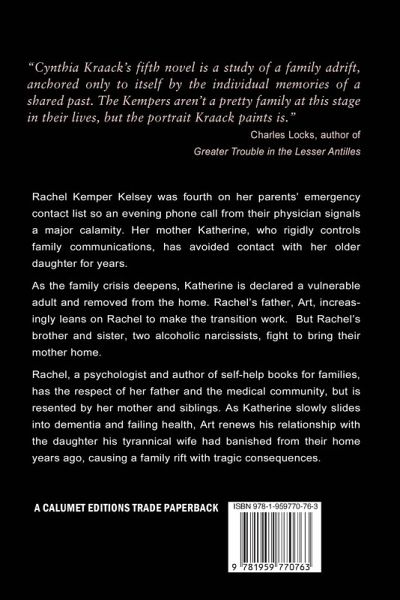 "Cynthia Kraack's fifth novel is a study of a family adrift, anchored only to itself by the individual memories of a shared past. The Kempers aren't a pretty family at this stage in their lives, but the portrait Kraack paints is."

Charles Locks, author of
Greater Trouble in the Lesser Antilles

Rachel Kemper Kelsey was fourth on her parents' emergency contact list so an evening phone call from their physician signals a major calamity. Her mother Katherine, who rigidly controls family communications, has avoided contact with her older daughter for years.

As the family crisis deepens, Katherine is declared a vulnerable adult and removed from the home. Rachel's father, Art, increasingly leans on Rachel to make the transition work. But Rachel's brother and sister, two alcoholic narcissists, fight to bring their mother home.

Rachel, a psychologist and author of self-help books for families, has the respect of her father and the medical community, but is resented by her mother and siblings. As Katherine slowly slides into dementia and failing health, Art renews his relationship with the daughter his tyrannical wife had banished from their home years ago, causing a family rift with tragic consequences.

A CALUMET EDITIONS TRADE PAPERBACK

ISBN 978-1-959770-76-3

9 781959 770763